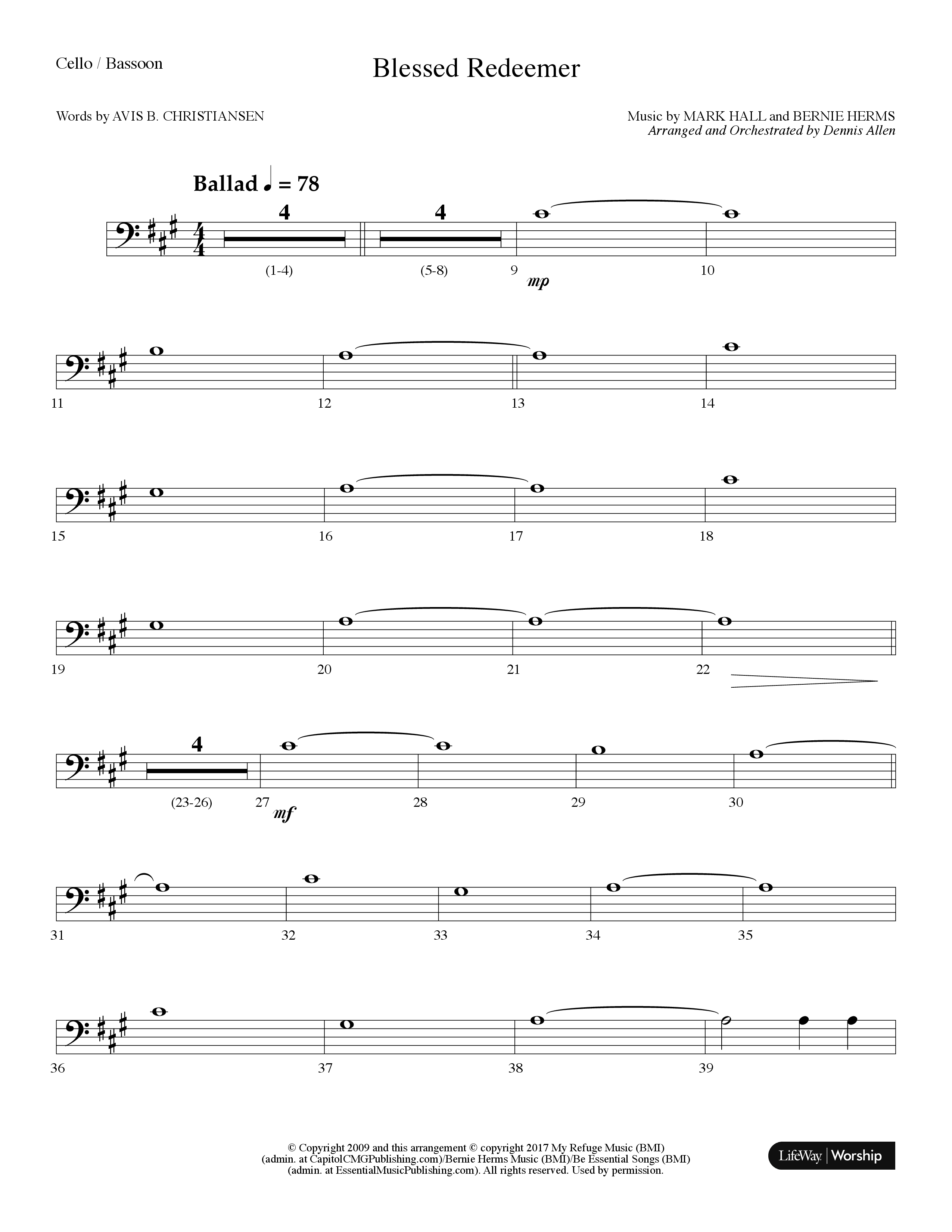 Cello / Bassoon

Blessed Redeemer

Words by AVIS B. CHRISTIANSEN

Music by MARK HALL and BERNIE HERMS
Arranged and Orchestrated by Dennis Allen

Ballad ♩ = 78

4 4
(1-4) (5-8) 9 mp 10

11 12 13 14

15 16 17 18

19 20 21 22

4
(23-26) 27 mf 28 29 30

31 32 33 34 35

36 37 38 39

© Copyright 2009 and this arrangement © copyright 2017 My Refuge Music (BMI) (admin. at CapitolCMGPublishing.com)/Bernie Herms Music (BMI)/Be Essential Songs (BMI) (admin. at EssentialMusicPublishing.com). All rights reserved. Used by permission.

LifeWay | Worship